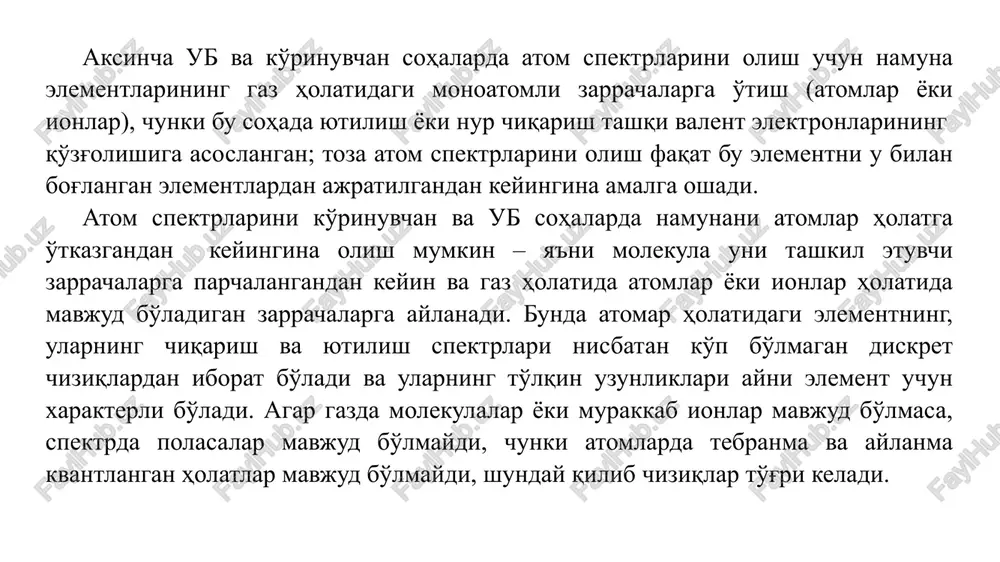 Аксинча УБ ва кўринувчан соҳаларда атом спектрларини олиш учун намуна элементларининг газ ҳолатидаги моноатомли заррачаларга ўтиш (атомлар ёки ионлар), чунки бу соҳада ютилиш ёки нур чиқариш ташқи валент электронларининг қўзғолишига асосланган; тоза атом спектрларини олиш фақат бу элементни у билан боғланган элементлардан ажратилгандан кейингина амалга ошади.

Атом спектрларини кўринувчан ва УБ соҳаларда намунани атомлар ҳолатга ўтказгандан кейингина олиш мумкин – яъни молекула уни ташкил этувчи заррачаларга парчалангандан кейин ва газ ҳолатида атомлар ёки ионлар ҳолатида мавжуд бўладиган заррачаларга айланади. Бунда атомар ҳолатидаги элементнинг, уларнинг чиқариш ва ютилиш спектрлари нисбатан кўп бўлмаган дискрет чизиқлардан иборат бўлади ва уларнинг тўлқин узунликлари айни элемент учун характерли бўлади. Агар газда молекулалар ёки мураккаб ионлар мавжуд бўлмаса, спектрда поласалар мавжуд бўлмайди, чунки атомларда тебранма ва айланма квантланган ҳолатлар мавжуд бўлмайди, шундай қилиб чизиқлар тўғри келади.

FaylHub.uz